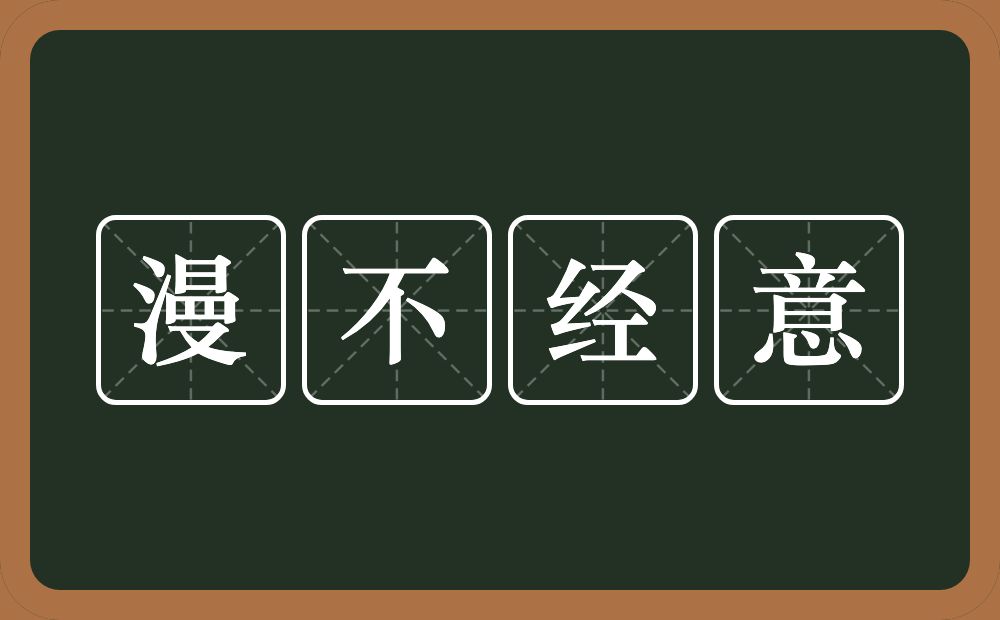 漫不经意